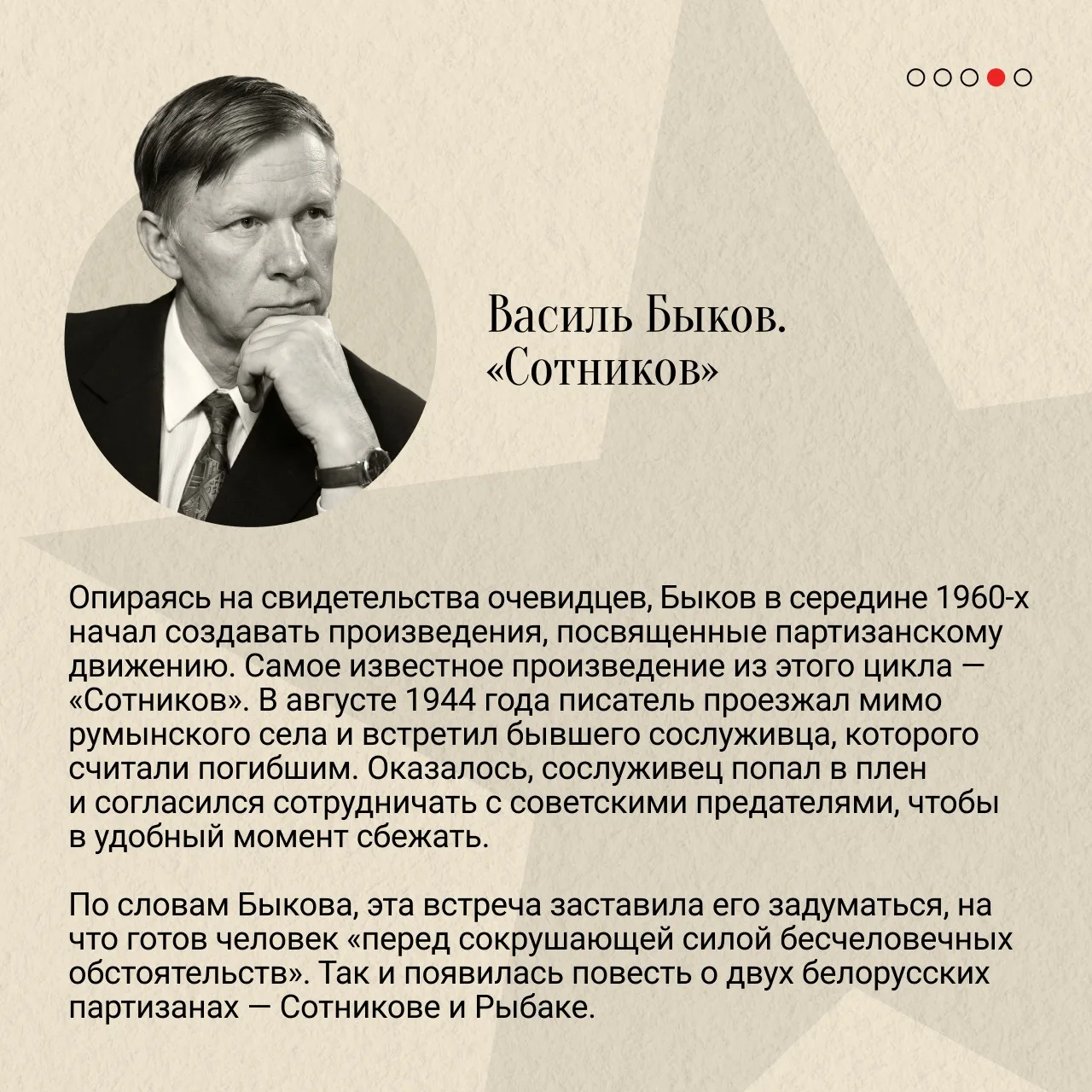 Василь Быков. «Сотников»

Опираясь на свидетельства очевидцев, Быков в середине 1960-х начал создавать произведения, посвященные партизанскому движению. Самое известное произведение из этого цикла — «Сотников». В августе 1944 года писатель проезжал мимо румынского села и встретил бывшего сослуживца, которого считали погибшим. Оказалось, сослуживец попал в плен и согласился сотрудничать с советскими предателями, чтобы в удобный момент сбежать.

По словам Быкова, эта встреча заставила его задуматься, на что готов человек «перед сокрушающей силой бесчеловечных обстоятельств». Так и появилась повесть о двух белорусских партизанах — Сотникове и Рыбаке.